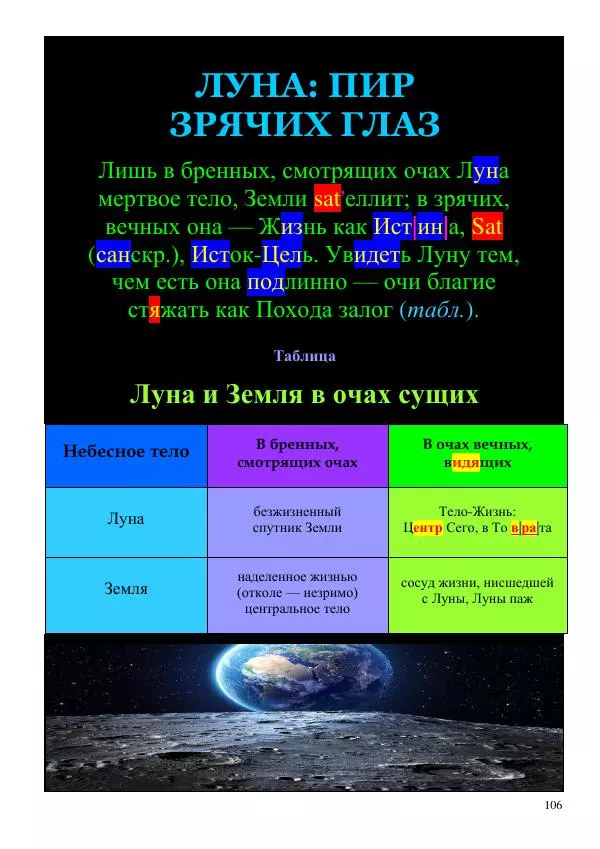 ЛУНА: ПИР ЗРЯЧИХ ГЛАЗ

Лишь в бренных, смотрящих очах Луна мертвое тело, Земли sat'еллит; в зрячих, вечных она — Жизнь как Ист|ин|а, Sat (санскр.), Исток-Цель. Увидеть Луну тем, чем есть она подлинно — очи благие стяжать как Похода залог (табл.).

Таблица

Луна и Земля в очах сущих

| Небесное тело | В бренных, смотрящих очах | В очах вечных, видящих |
|---|---|---|
| Луна | безжизненный спутник Земли | Тело-Жизнь: Центр Сего, в То в|ра|та |
| Земля | наделенное жизнью (отколе — незримо) центральное тело | сосуд жизни, нисшедшей с Луны, Луны паж |

106